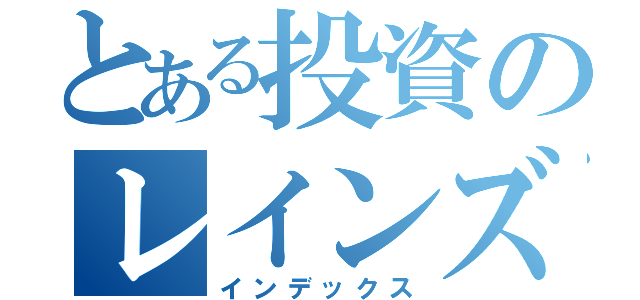 とある投資の
レインズ
インデックス